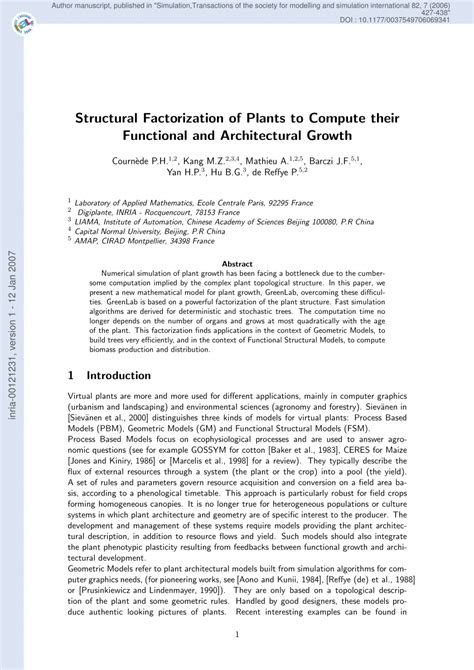 Author manuscript, published in "Simulation,Transactions of the society for modelling and simulation international 82, 7 (2006) 427-438"
DOI : 10.1177/0037549706069341

inria-00121231, version 1 - 12 Jan 2007

Structural Factorization of Plants to Compute their Functional and Architectural Growth

Cournède P.H.$^{1,2}$, Kang M.Z.$^{2,3,4}$, Mathieu A.$^{1,2,5}$, Barczi J.F.$^{5,1}$, Yan H.P.$^{3}$, Hu B.G.$^{3}$, de Reffye P.$^{5,2}$

$^1$ Laboratory of Applied Mathematics, Ecole Centrale Paris, 92295 France
$^2$ Digiplante, INRIA - Rocquencourt, 78153 France
$^3$ LIAMA, Institute of Automation, Chinese Academy of Sciences Beijing 100080, P.R China
$^4$ Capital Normal University, Beijing, P.R China
$^5$ AMAP, CIRAD Montpellier, 34398 France

Abstract
Numerical simulation of plant growth has been facing a bottleneck due to the cumbersome computation implied by the complex plant topological structure. In this paper, we present a new mathematical model for plant growth, GreenLab, overcoming these difficulties. GreenLab is based on a powerful factorization of the plant structure. Fast simulation algorithms are derived for deterministic and stochastic trees. The computation time no longer depends on the number of organs and grows at most quadratically with the age of the plant. This factorization finds applications in the context of Geometric Models, to build trees very efficiently, and in the context of Functional Structural Models, to compute biomass production and distribution.

1 Introduction

Virtual plants are more and more used for different applications, mainly in computer graphics (urbanism and landscaping) and environmental sciences (agronomy and forestry). Sievänen in [Sievänen et al., 2000] distinguishes three kinds of models for virtual plants: Process Based Models (PBM), Geometric Models (GM) and Functional Structural Models (FSM).
Process Based Models focus on ecophysiological processes and are used to answer agronomic questions (see for example GOSSYM for cotton [Baker et al., 1983], CERES for Maize [Jones and Kiniry, 1986] or [Marcelis et al., 1998] for a review). They typically describe the flux of external resources through a system (the plant or the crop) into a pool (the yield). A set of rules and parameters govern resource acquisition and conversion on a field area basis, according to a phenological timetable. This approach is particularly robust for field crops forming homogeneous canopies. It is no longer true for heterogeneous populations or culture systems in which plant architecture and geometry are of specific interest to the producer. The development and management of these systems require models providing the plant architectural description, in addition to resource flows and yield. Such models should also integrate the plant phenotypic plasticity resulting from feedbacks between functional growth and architectural development.
Geometric Models refer to plant architectural models built from simulation algorithms for computer graphics needs, (for pioneering works, see [Aono and Kunii, 1984], [Reffye (de) et al., 1988] or [Prusinkiewicz and Lindenmayer, 1990]). They are only based on a topological description of the plant and some geometric rules. Handled by good designers, these models produce authentic looking pictures of plants. Recent interesting examples can be found in

1